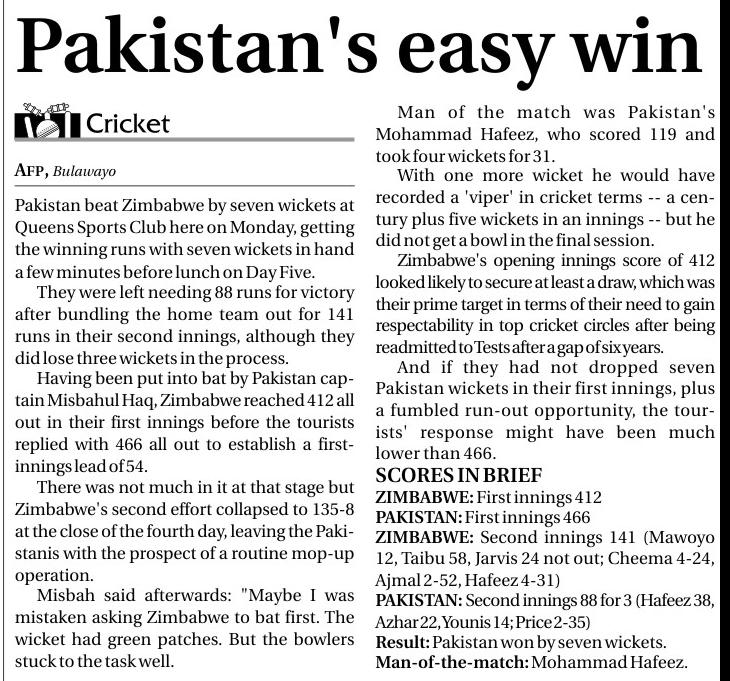 Pakistan's easy win

Cricket

AFP, Bulawayo

Pakistan beat Zimbabwe by seven wickets at Queens Sports Club here on Monday, getting the winning runs with seven wickets in hand a few minutes before lunch on Day Five.

They were left needing 88 runs for victory after bundling the home team out for 141 runs in their second innings, although they did lose three wickets in the process.

Having been put into bat by Pakistan captain Misbahul Haq, Zimbabwe reached 412 all out in their first innings before the tourists replied with 466 all out to establish a first-innings lead of 54.

There was not much in it at that stage but Zimbabwe's second effort collapsed to 135-8 at the close of the fourth day, leaving the Pakistanis with the prospect of a routine mop-up operation.

Misbah said afterwards: "Maybe I was mistaken asking Zimbabwe to bat first. The wicket had green patches. But the bowlers stuck to the task well.

Man of the match was Pakistan's Mohammad Hafeez, who scored 119 and took four wickets for 31.

With one more wicket he would have recorded a 'viper' in cricket terms -- a century plus five wickets in an innings -- but he did not get a bowl in the final session.

Zimbabwe's opening innings score of 412 looked likely to secure at least a draw, which was their prime target in terms of their need to gain respectability in top cricket circles after being readmitted to Tests after a gap of six years.

And if they had not dropped seven Pakistan wickets in their first innings, plus a fumbled run-out opportunity, the tourists' response might have been much lower than 466.

SCORES IN BRIEF
ZIMBABWE: First innings 412
PAKISTAN: First innings 466
ZIMBABWE: Second innings 141 (Mawoyo 12, Taibu 58, Jarvis 24 not out; Cheema 4-24, Ajmal 2-52, Hafeez 4-31)
PAKISTAN: Second innings 88 for 3 (Hafeez 38, Azhar 22, Younis 14; Price 2-35)
Result: Pakistan won by seven wickets.
Man-of-the-match: Mohammad Hafeez.